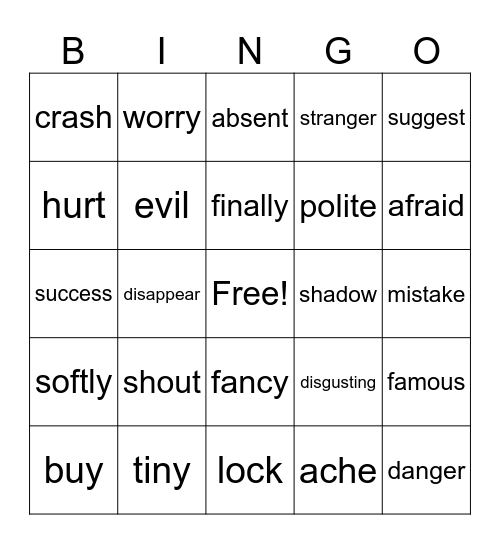 | B | I | N | G | O |
|---|---|---|---|---|
| crash | worry | absent | stranger | suggest |
| hurt | evil | finally | polite | afraid |
| success | disappear | Free! | shadow | mistake |
| softly | shout | fancy | disgusting | famous |
| buy | tiny | lock | ache | danger |